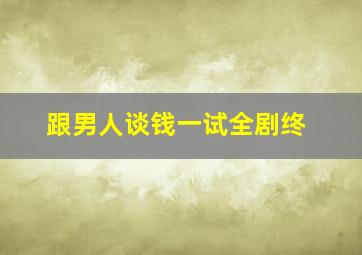 跟男人谈钱一试全剧终